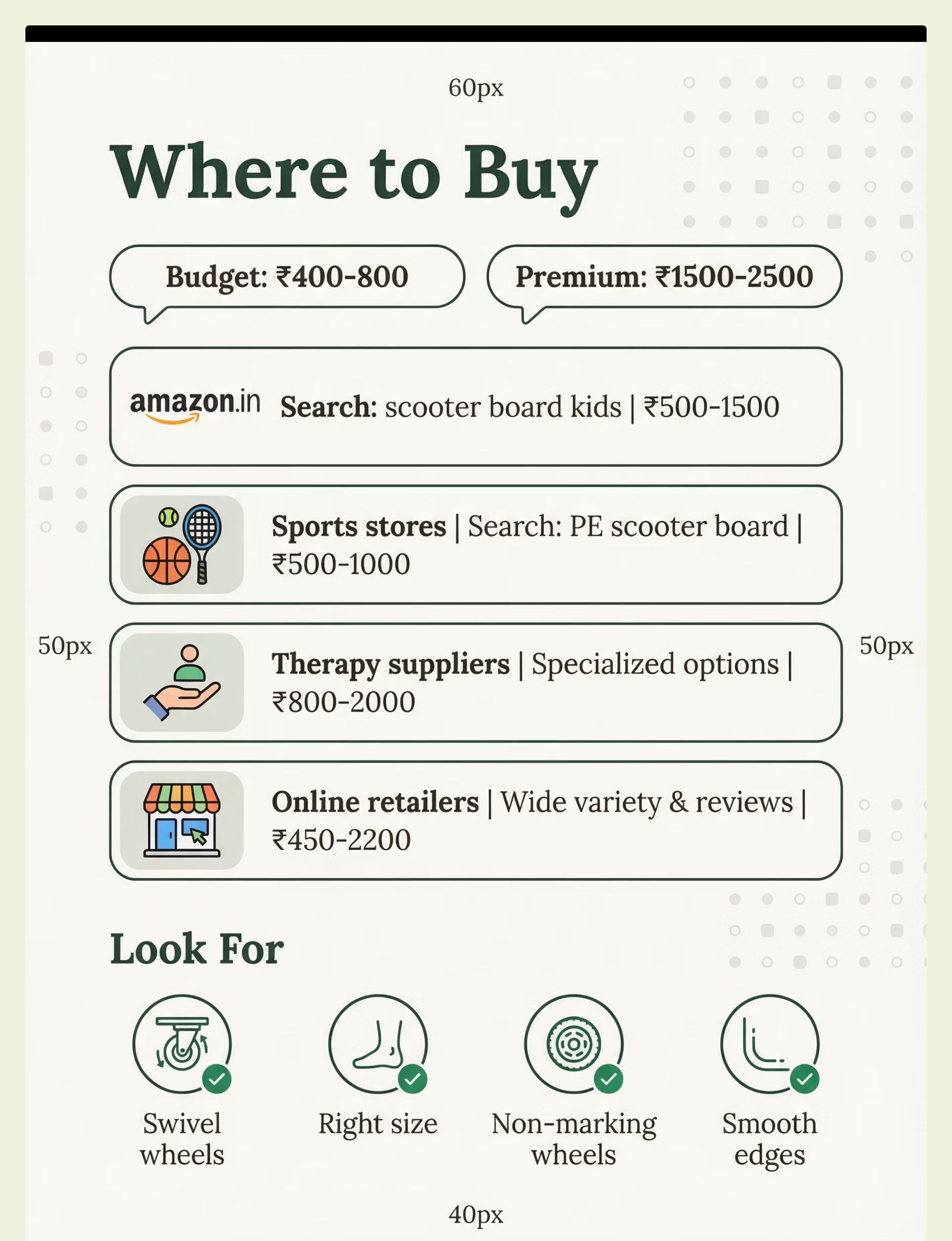 60px

Where to Buy

Budget: ₹400-800

Premium: ₹1500-2500

amazon.in Search: scooter board kids | ₹500-1500

Sports stores | Search: PE scooter board | ₹500-1000

50px

Therapy suppliers | Specialized options | ₹800-2000

50px

Online retailers | Wide variety & reviews | ₹450-2200

Look For

Swivel wheels

Right size

Non-marking wheels

Smooth edges

40px